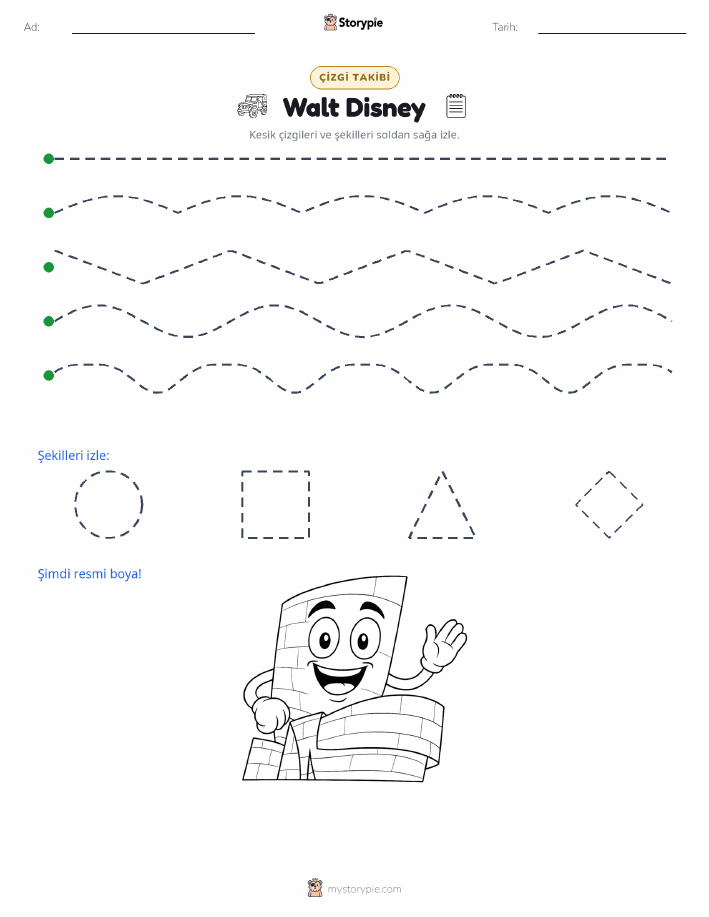 Ad:

Storypie

Tarih:

ÇİZGİ TAKİBİ

Walt Disney

Kesik çizgileri ve şekilleri soldan sağa izle.

Şekilleri izle:

Şimdi resmi boya!

mystorypie.com